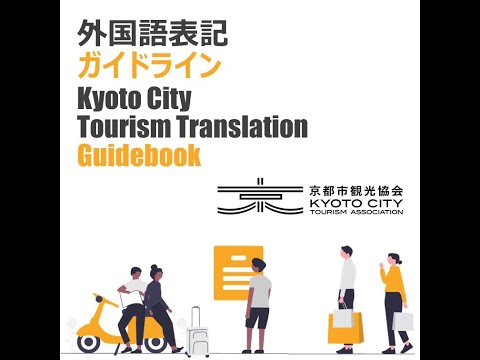 外国語表記
ガイドライン
Kyoto City
Tourism Translation
Guidebook

京都市観光協会
KYOTO CITY
TOURISM ASSOCIATION